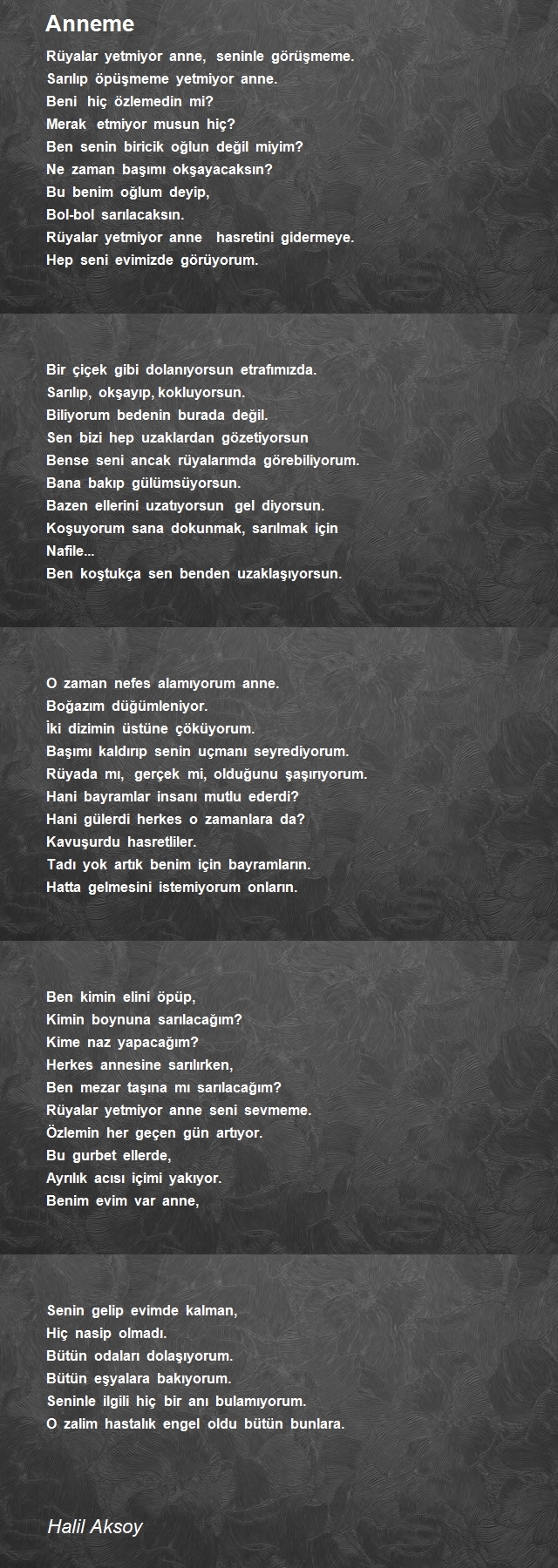 Anneme

Rüyalar yetmiyor anne, seninle görüşmeme.
Sarılıp öpüşmeme yetmiyor anne.
Beni hiç özlemedin mi?
Merak etmiyor musun hiç?
Ben senin biricik oğlun değil miyim?
Ne zaman başımı okşayacaksın?
Bu benim oğlum deyip,
Bol-bol sarılacaksın.
Rüyalar yetmiyor anne hasretini gidermeye.
Hep seni evimizde görüyorum.

Bir çiçek gibi dolanıyorsun etrafımızda.
Sarılıp, okşayıp, kokluyorsun.
Biliyorum bedenin burada değil.
Sen bizi hep uzaklardan gözetiyorsun
Bense seni ancak rüyalarımda görebiliyorum.
Bana bakıp gülümsüyorsun.
Bazen ellerini uzatıyorsun gel diyorsun.
Koşuyorum sana dokunmak, sarılmak için
Nafile...
Ben koştukça sen benden uzaklaşıyorsun.

O zaman nefes alamıyorum anne.
Boğazım düğümleniyor.
İki dizimin üstüne çöküyorum.
Başımı kaldırıp senin uçmanı seyrediyorum.
Rüyada mı, gerçek mi, olduğunu şaşırıyorum.
Hani bayramlar insanı mutlu ederdi?
Hani gülerdi herkes o zamanlara da?
Kavuşurdu hasretliler.
Tadı yok artık benim için bayramların.
Hatta gelmesini istemiyorum onların.

Ben kimin elini öpüp,
Kimin boynuna sarılacağım?
Kime naz yapacağım?
Herkes annesine sarılırken,
Ben mezar taşına mı sarılacağım?
Rüyalar yetmiyor anne seni sevmeme.
Özlemin her geçen gün artıyor.
Bu gurbet ellerde,
Ayrılık acısı içimi yakıyor.
Benim evim var anne,

Senin gelip evimde kalman,
Hiç nasip olmadı.
Bütün odaları dolaşıyorum.
Bütün eşyalara bakıyorum.
Seninle ilgili hiç bir anı bulamıyorum.
O zalim hastalık engel oldu bütün bunlara.

Halil Aksoy